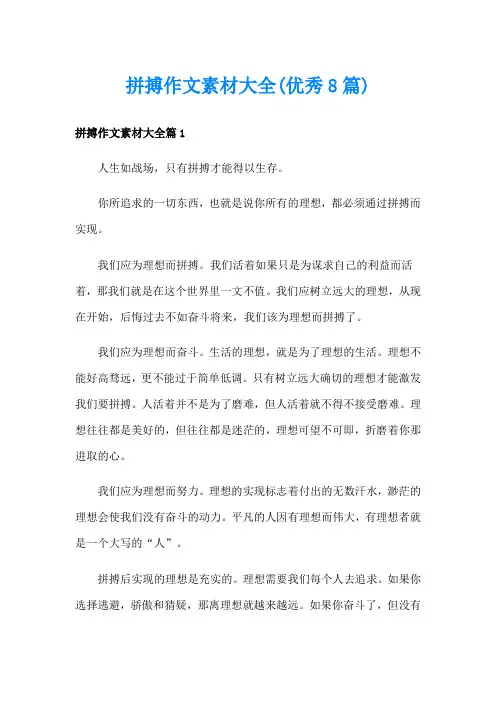 拼搏作文素材大全(优秀8篇)

拼搏作文素材大全篇1

人生如战场，只有拼搏才能得以生存。

你所追求的一切东西，也就是说你所有的理想，都必须通过拼搏而实现。

我们应为理想而拼搏。我们活着如果只是为谋求自己的利益而活着，那我们就是在这个世界里一文不值。我们应树立远大的理想，从现在开始，后悔过去不如奋斗将来，我们该为理想而拼搏了。

我们应为理想而奋斗。生活的理想，就是为了理想的生活。理想不能好高骛远，更不能过于简单低调。只有树立远大确切的理想才能激发我们要拼搏。人活着并不是为了磨难，但人活着就不得不接受磨难。理想往往都是美好的，但往往都是迷茫的，理想可望不可即，折磨着你那进取的心。

我们应为理想而努力。理想的实现标志着付出的无数汗水，渺茫的理想会使我们没有奋斗的动力。平凡的人因有理想而伟大，有理想者就是一个大写的“人”。

拼搏后实现的理想是充实的。理想需要我们每个人去追求。如果你选择逃避，骄傲和猜疑，那离理想就越来越远。如果你奋斗了，但没有